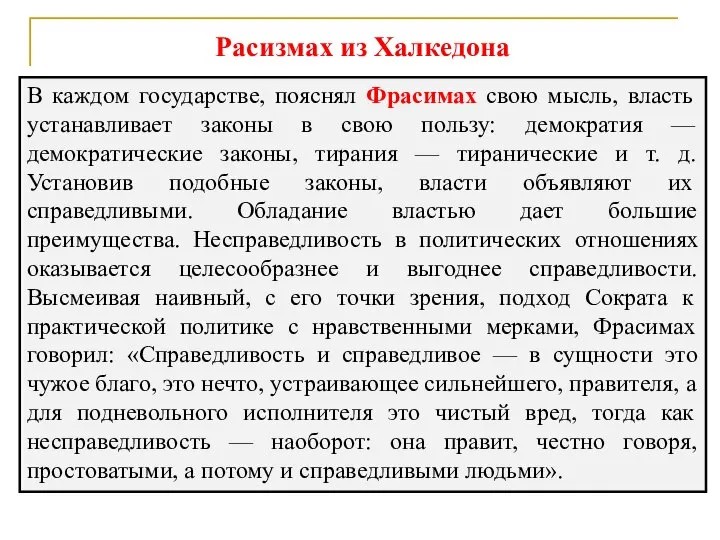 Расизмах из Халкедона

В каждом государстве, пояснял Фрасимах свою мысль, власть устанавливает законы в свою пользу: демократия — демократические законы, тирания — тиранические и т. д. Установив подобные законы, власти объявляют их справедливыми. Обладание властью дает большие преимущества. Несправедливость в политических отношениях оказывается целесообразнее и выгоднее справедливости. Высмеивая наивный, с его точки зрения, подход Сократа к практической политике с нравственными мерками, Фрасимах говорил: «Справедливость и справедливое — в сущности это чужое благо, это нечто, устраивающее сильнейшего, правителя, а для подневольного исполнителя это чистый вред, тогда как несправедливость — наоборот: она правит, честно говоря, простоватыми, а потому и справедливыми людьми».